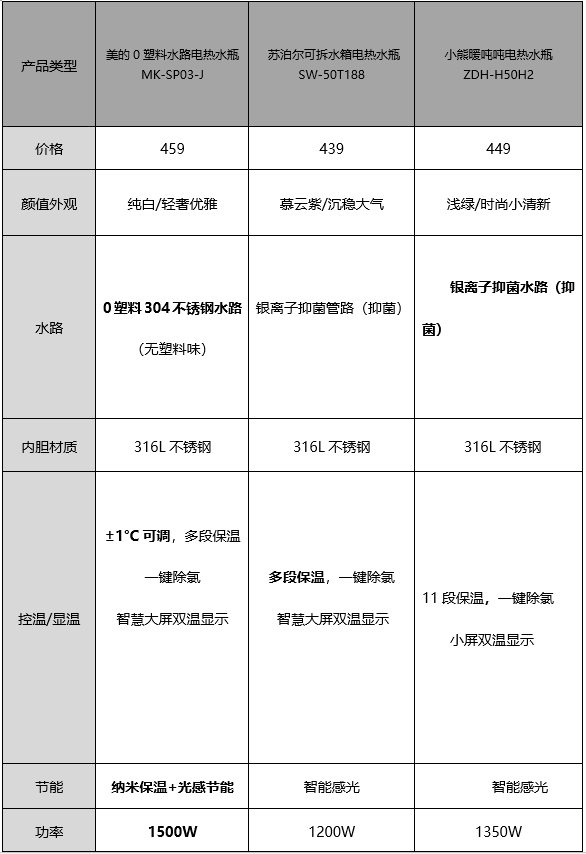 | 产品类型 | 美的 0 塑料水路电热水瓶 MK-SP03-J | 苏泊尔可拆水箱电热水瓶 SW-50T188 | 小熊暖吨吨电热水瓶 ZDH-H50H2 |
|---|---|---|---|
| 价格 | 459 | 439 | 449 |
| 颜值外观 | 纯白/轻奢优雅 | 慕云紫/沉稳大气 | 浅绿/时尚小清新 |
| 水路 | 0 塑料 304 不锈钢水路 (无塑料味) | 银离子抑菌管路（抑菌） | 银离子抑菌水路（抑菌） |
| 内胆材质 | 316L 不锈钢 | 316L 不锈钢 | 316L 不锈钢 |
| 控温/显温 | ±1°C 可调，多段保温 一键除氯 智慧大屏双温显示 | 多段保温，一键除氯 智慧大屏双温显示 | 11 段保温，一键除氯 小屏双温显示 |
| 节能 | 纳米保温+光感节能 | 智能感光 | 智能感光 |
| 功率 | 1500W | 1200W | 1350W |